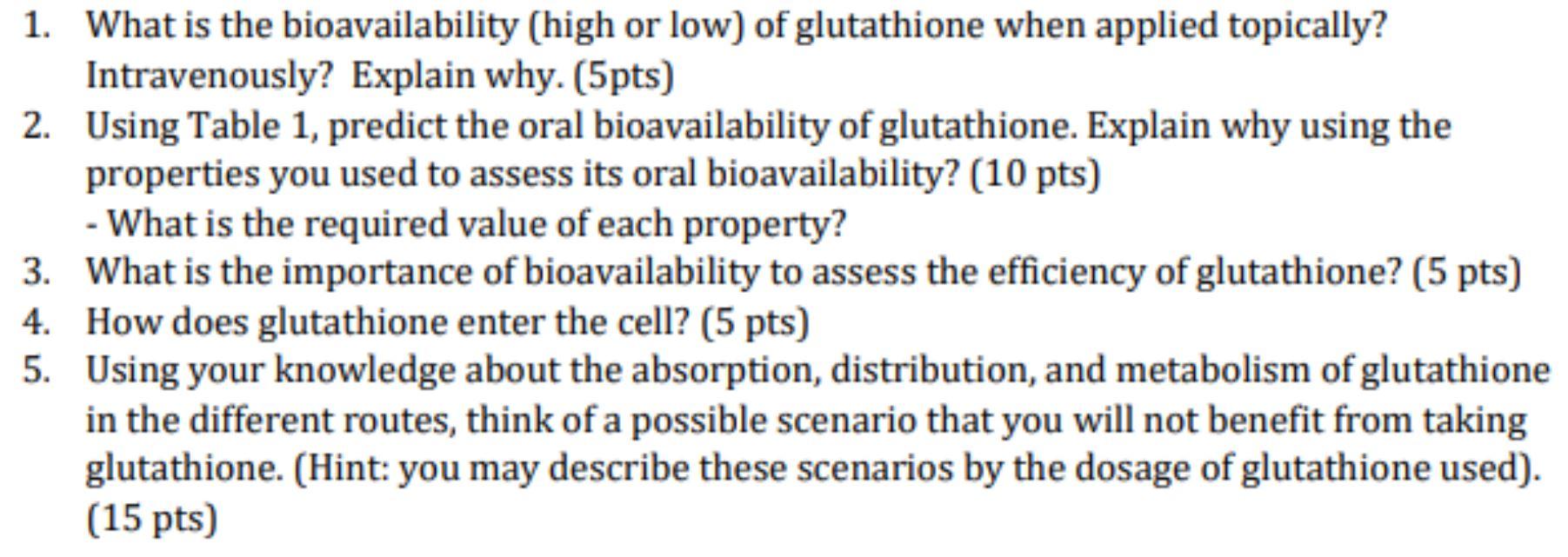 1. What is the bioavailability (high or low) of glutathione when applied topically? Intravenously? Explain why. (5pts)
2. Using Table 1, predict the oral bioavailability of glutathione. Explain why using the properties you used to assess its oral bioavailability? (10 pts)
- What is the required value of each property?
3. What is the importance of bioavailability to assess the efficiency of glutathione? (5 pts)
4. How does glutathione enter the cell? (5 pts)
5. Using your knowledge about the absorption, distribution, and metabolism of glutathione in the different routes, think of a possible scenario that you will not benefit from taking glutathione. (Hint: you may describe these scenarios by the dosage of glutathione used). (15 pts)